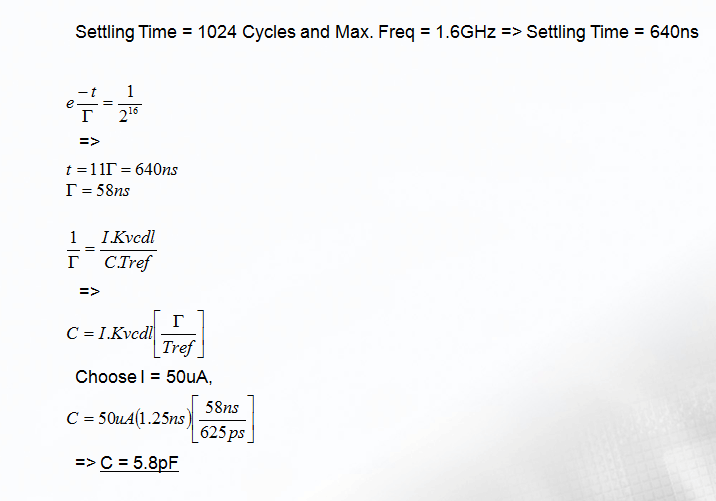 Settling Time = 1024 Cycles and Max. Freq = 1.6GHz => Settling Time = 640ns

$e\frac{-t}{\Gamma} = \frac{1}{2^{16}}$

=>

$t = 11\Gamma = 640ns$
$\Gamma = 58ns$

$\frac{1}{\Gamma} = \frac{I.Kvcdl}{C.Tref}$

=>

$C = I.Kvcdl\left[\frac{\Gamma}{Tref}\right]$

Choose I = 50uA,

$C = 50uA(1.25ns)\left[\frac{58ns}{625ps}\right]$

=> C = 5.8pF